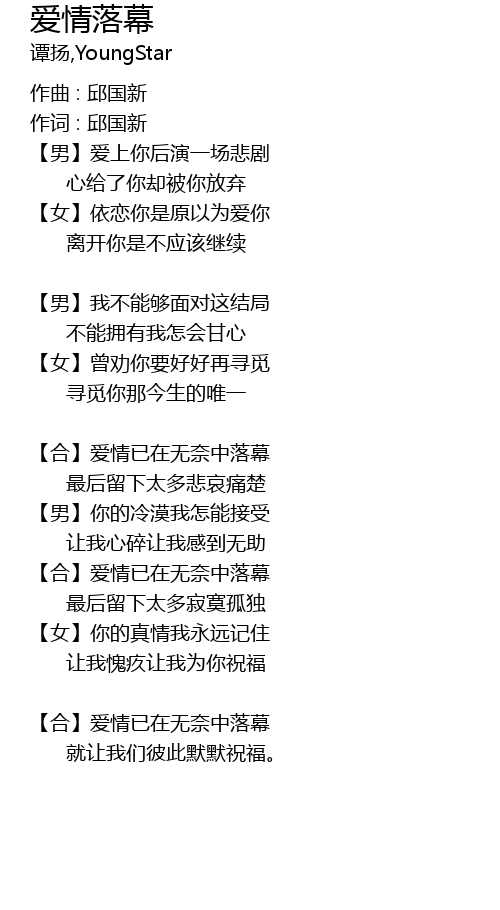 爱情落幕
谭扬,YoungStar

作曲 : 邱国新
作词 : 邱国新
【男】爱上你后演一场悲剧
心给了你却被你放弃
【女】依恋你是原以为爱你
离开你是不应该继续

【男】我不能够面对这结局
不能拥有我怎会甘心
【女】曾劝你要好好再寻觅
寻觅你那今生的唯一

【合】爱情已在无奈中落幕
最后留下太多悲哀痛楚
【男】你的冷漠我怎能接受
让我心碎让我感到无助
【合】爱情已在无奈中落幕
最后留下太多寂寞孤独
【女】你的真情我永远记住
让我愧疚让我为你祝福

【合】爱情已在无奈中落幕
就让我们彼此默默祝福。